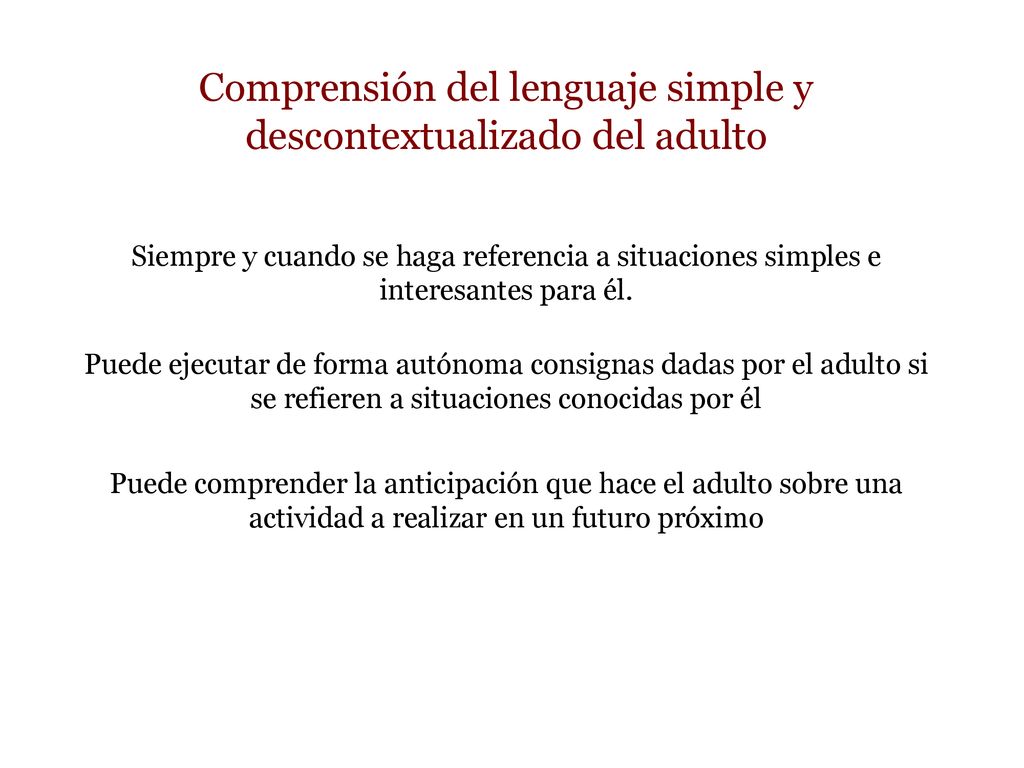 Comprensión del lenguaje simple y descontextualizado del adulto

Siempre y cuando se haga referencia a situaciones simples e interesantes para él.

Puede ejecutar de forma autónoma consignas dadas por el adulto si se refieren a situaciones conocidas por él

Puede comprender la anticipación que hace el adulto sobre una actividad a realizar en un futuro próximo